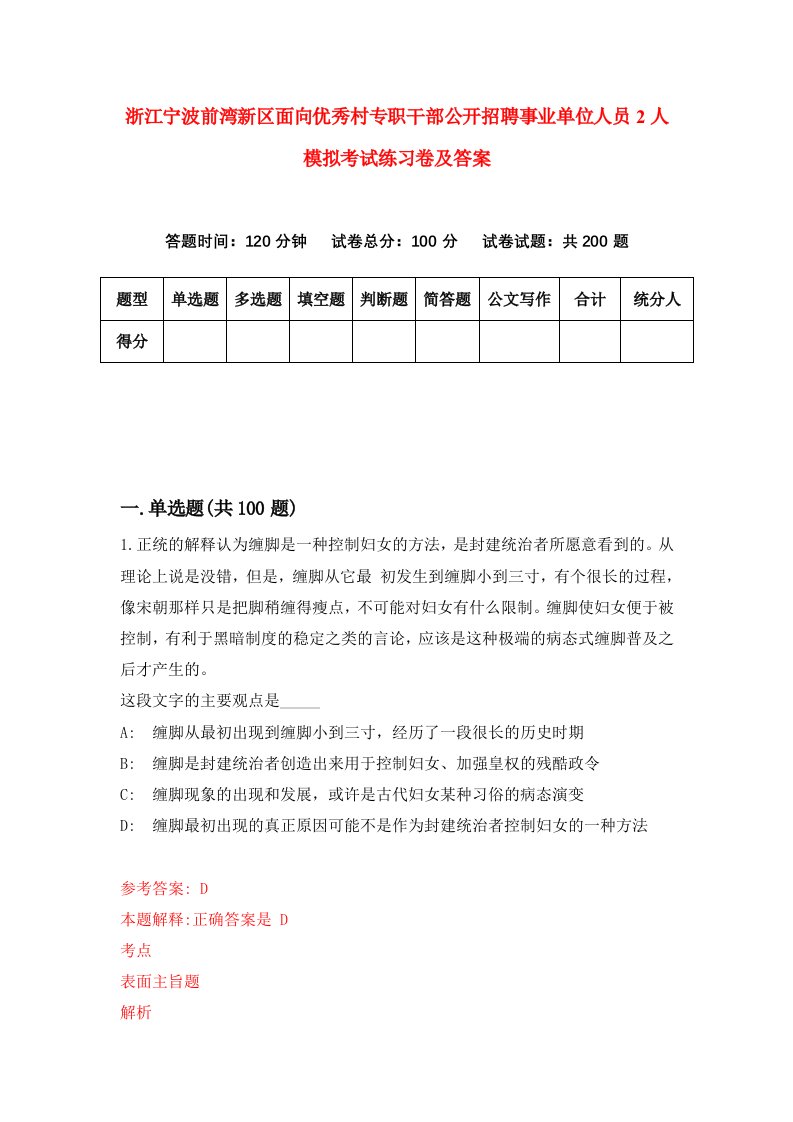 浙江宁波前湾新区面向优秀村专职干部公开招聘事业单位人员 2 人模拟考试练习卷及答案

答题时间：120 分钟　试卷总分：100 分　试卷试题：共 200 题

| 题型 | 单选题 | 多选题 | 填空题 | 判断题 | 简答题 | 公文写作 | 合计 | 统分人 |
|---|---|---|---|---|---|---|---|---|
| 得分 | | | | | | | | |

一.单选题(共 100 题)

1.正统的解释认为缠脚是一种控制妇女的方法，是封建统治者所愿意看到的。从理论上说是没错，但是，缠脚从它最 初发生到缠脚小到三寸，有个很长的过程，像宋朝那样只是把脚稍缠得瘦点，不可能对妇女有什么限制。缠脚使妇女便于被控制，有利于黑暗制度的稳定之类的言论，应该是这种极端的病态式缠脚普及之后才产生的。

这段文字的主要观点是_____

A:　缠脚从最初出现到缠脚小到三寸，经历了一段很长的历史时期

B:　缠脚是封建统治者创造出来用于控制妇女、加强皇权的残酷政令

C:　缠脚现象的出现和发展，或许是古代妇女某种习俗的病态演变

D:　缠脚最初出现的真正原因可能不是作为封建统治者控制妇女的一种方法

参考答案: D

本题解释:正确答案是 D

考点

表面主旨题

解析